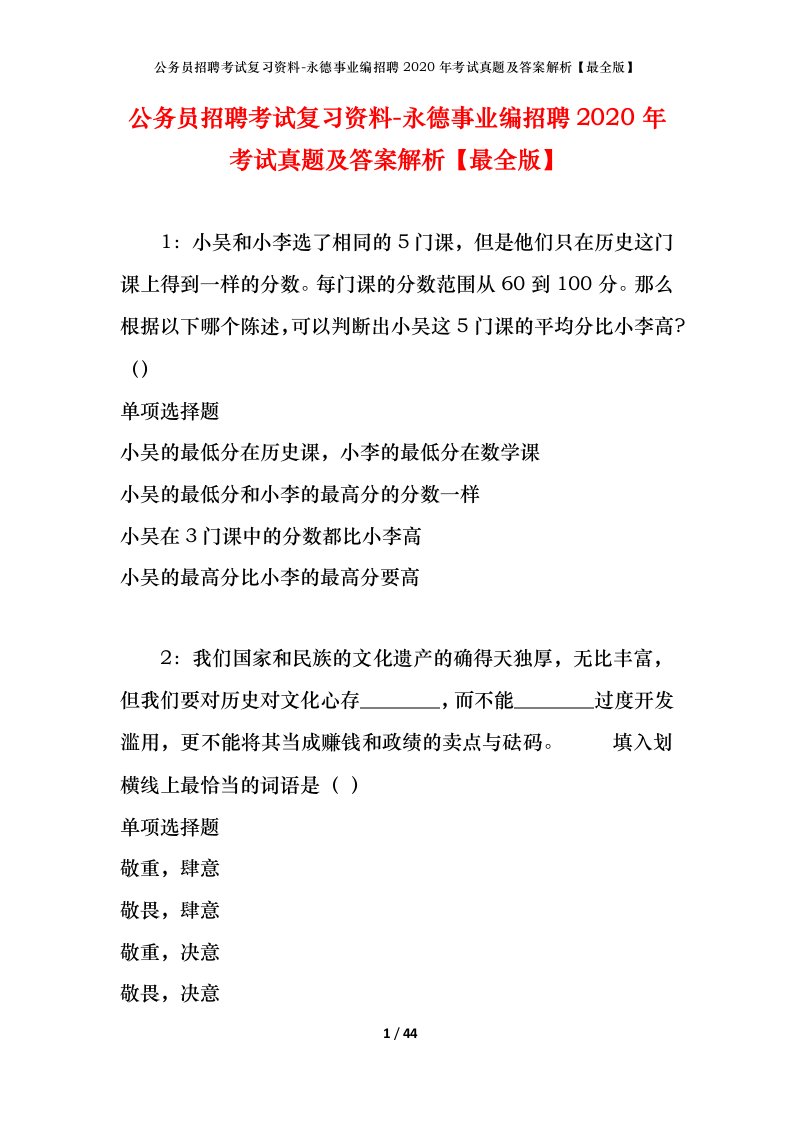 公务员招聘考试复习资料-永德事业编招聘 2020 年考试真题及答案解析【最全版】

公务员招聘考试复习资料-永德事业编招聘 2020 年考试真题及答案解析【最全版】

1：小吴和小李选了相同的 5 门课，但是他们只在历史这门课上得到一样的分数。每门课的分数范围从 60 到 100 分。那么根据以下哪个陈述，可以判断出小吴这 5 门课的平均分比小李高？（）

单项选择题

小吴的最低分在历史课，小李的最低分在数学课

小吴的最低分和小李的最高分的分数一样

小吴在 3 门课中的分数都比小李高

小吴的最高分比小李的最高分要高

2：我们国家和民族的文化遗产的确得天独厚，无比丰富，但我们要对历史对文化心存________，而不能________过度开发滥用，更不能将其当成赚钱和政绩的卖点与砝码。　　填入划横线上最恰当的词语是（ ）

单项选择题

敬重，肆意

敬畏，肆意

敬重，决意

敬畏，决意

1 / 44